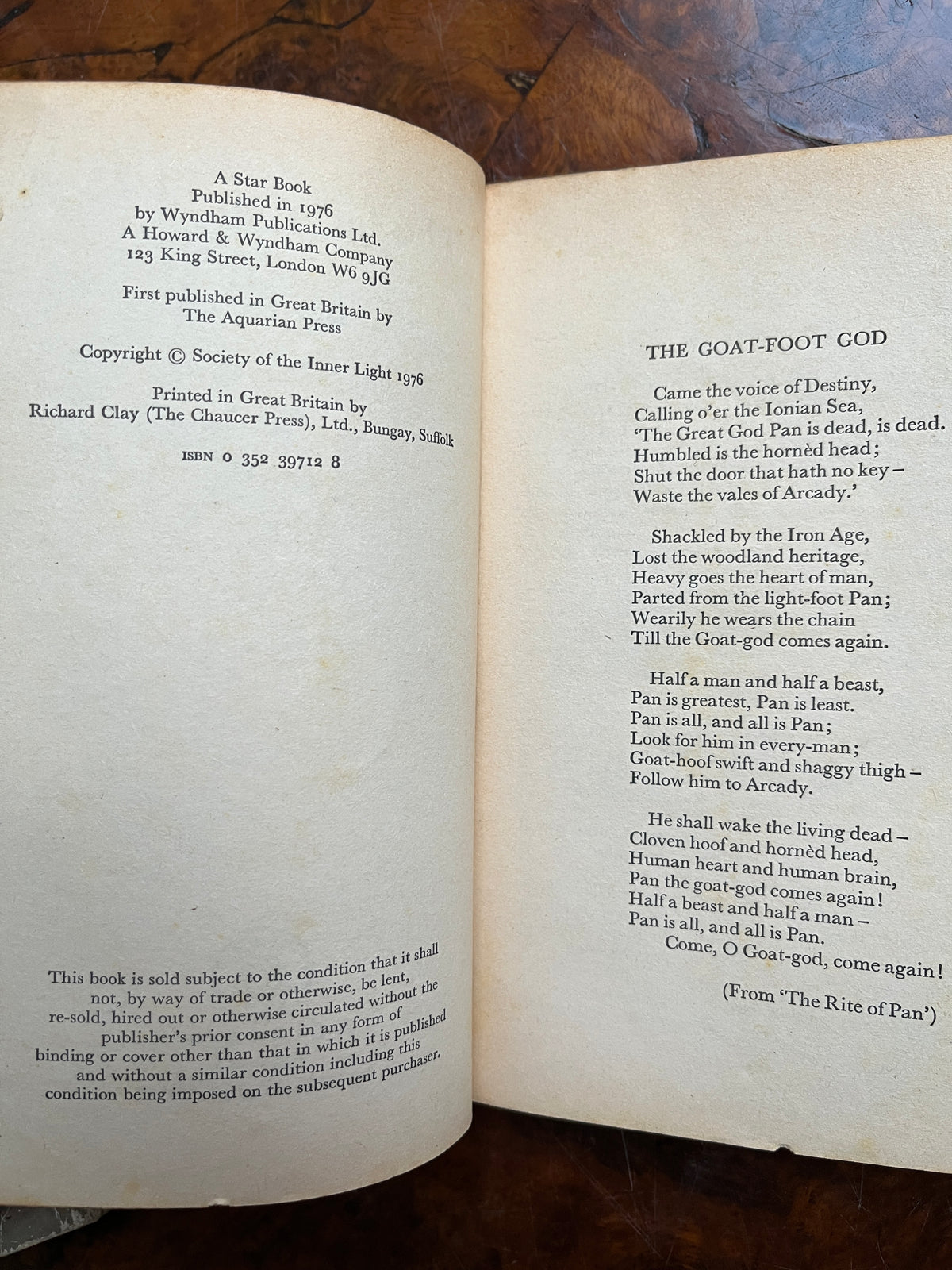 A Star Book
Published in 1976
by Wyndham Publications Ltd.
A Howard & Wyndham Company
123 King Street, London W6 9JG

First published in Great Britain by
The Aquarian Press

Copyright © Society of the Inner Light 1976

Printed in Great Britain by
Richard Clay (The Chaucer Press), Ltd., Bungay, Suffolk

ISBN 0 352 39712 8

This book is sold subject to the condition that it shall not, by way of trade or otherwise, be lent, re-sold, hired out or otherwise circulated without the publisher's prior consent in any form of binding or cover other than that in which it is published and without a similar condition including this condition being imposed on the subsequent purchaser.

THE GOAT-FOOT GOD

Came the voice of Destiny,
Calling o'er the Ionian Sea,
'The Great God Pan is dead, is dead.
Humbled is the hornèd head;
Shut the door that hath no key –
Waste the vales of Arcady.'

Shackled by the Iron Age,
Lost the woodland heritage,
Heavy goes the heart of man,
Parted from the light-foot Pan;
Wearily he wears the chain
Till the Goat-god comes again.

Half a man and half a beast,
Pan is greatest, Pan is least.
Pan is all, and all is Pan;
Look for him in every-man;
Goat-hoof swift and shaggy thigh –
Follow him to Arcady.

He shall wake the living dead –
Cloven hoof and hornèd head,
Human heart and human brain,
Pan the goat-god comes again!
Half a beast and half a man –
Pan is all, and all is Pan.
Come, O Goat-god, come again!

(From 'The Rite of Pan')